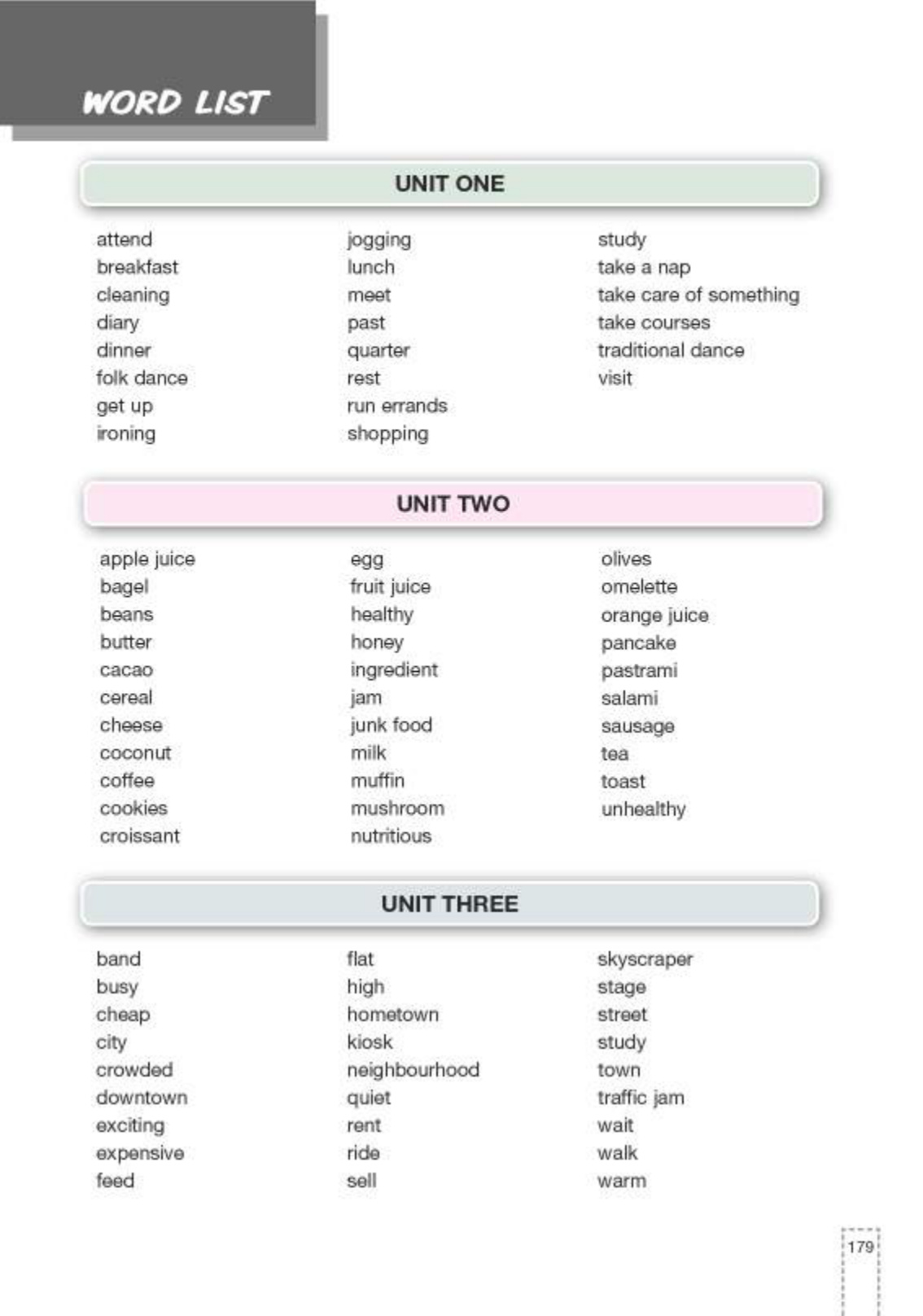 WORD LIST

UNIT ONE

attend
breakfast
cleaning
diary
dinner
folk dance
get up
ironing

jogging
lunch
meet
past
quarter
rest
run errands
shopping

study
take a nap
take care of something
take courses
traditional dance
visit

UNIT TWO

apple juice
bagel
beans
butter
cacao
cereal
cheese
coconut
coffee
cookies
croissant

egg
fruit juice
healthy
honey
ingredient
jam
junk food
milk
muffin
mushroom
nutritious

olives
omelette
orange juice
pancake
pastrami
salami
sausage
tea
toast
unhealthy

UNIT THREE

band
busy
cheap
city
crowded
downtown
exciting
expensive
feed

flat
high
hometown
kiosk
neighbourhood
quiet
rent
ride
sell

skyscraper
stage
street
study
town
traffic jam
wait
walk
warm

179